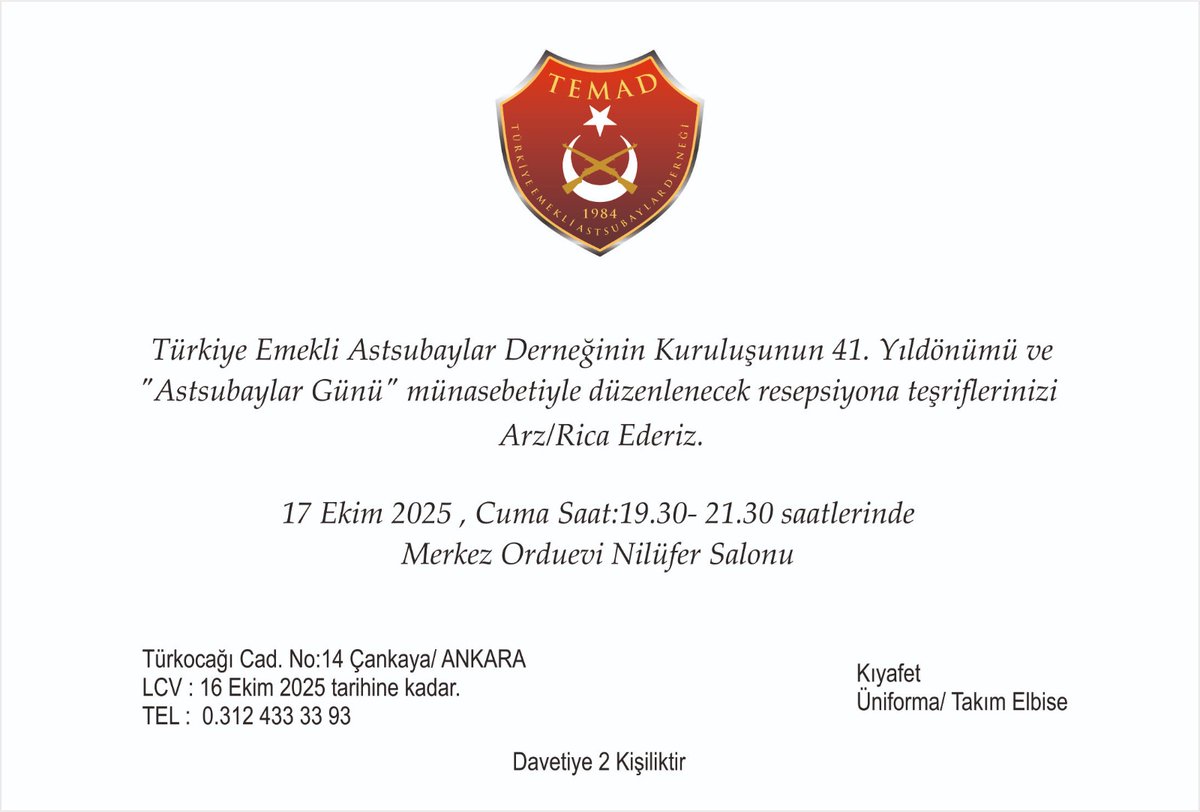 TEMAD

TÜRKİYE EMEKLİ ASTSUBAYLAR DERNEĞİ

1984

Türkiye Emekli Astsubaylar Derneğinin Kuruluşunun 41. Yıldönümü ve "Astsubaylar Günü" münasebetiyle düzenlenecek resepsiyona teşriflerinizi Arz/Rica Ederiz.

17 Ekim 2025 , Cuma Saat:19.30- 21.30 saatlerinde
Merkez Orduevi Nilüfer Salonu

Türkocağı Cad. No:14 Çankaya/ ANKARA
LCV : 16 Ekim 2025 tarihine kadar.
TEL : 0.312 433 33 93

Kıyafet
Üniforma/ Takım Elbise

Davetiye 2 Kişiliktir